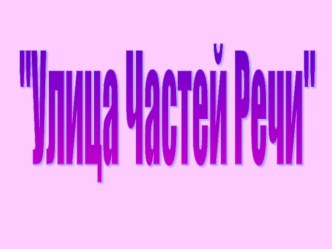 "Улица Частей Речи"